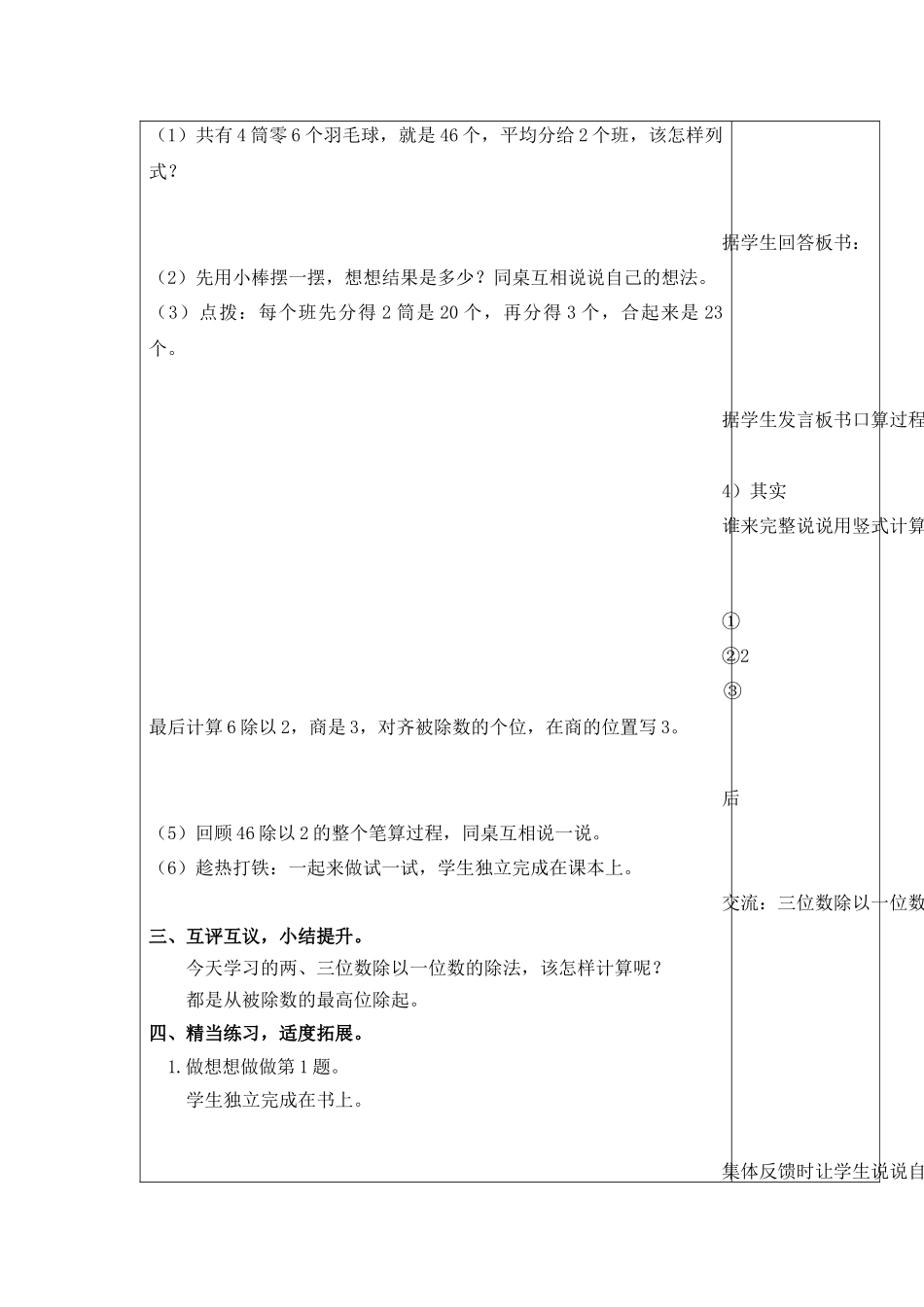 （1）共有4筒零6个羽毛球，就是46个，平均分给2个班，该怎样列式？

（2）先用小棒摆一摆，想想结果是多少？同桌互相说说自己的想法。
（3）点拨：每个班先分得2筒是20个，再分得3个，合起来是23个。

最后计算6除以2，商是3，对齐被除数的个位，在商的位置写3。

（5）回顾46除以2的整个笔算过程，同桌互相说一说。
（6）趁热打铁：一起来做试一试，学生独立完成在课本上。

三、互评互议，小结提升。
今天学习的两、三位数除以一位数的除法，该怎样计算呢？
都是从被除数的最高位除起。
四、精当练习，适度拓展。
1.做想想做做第1题。
学生独立完成在书上。

据学生回答板书：

据学生发言板书口算过程

4）其实
谁来完整说说用竖式计算

①
②2
③

后

交流：三位数除以一位数

集体反馈时让学生说说自